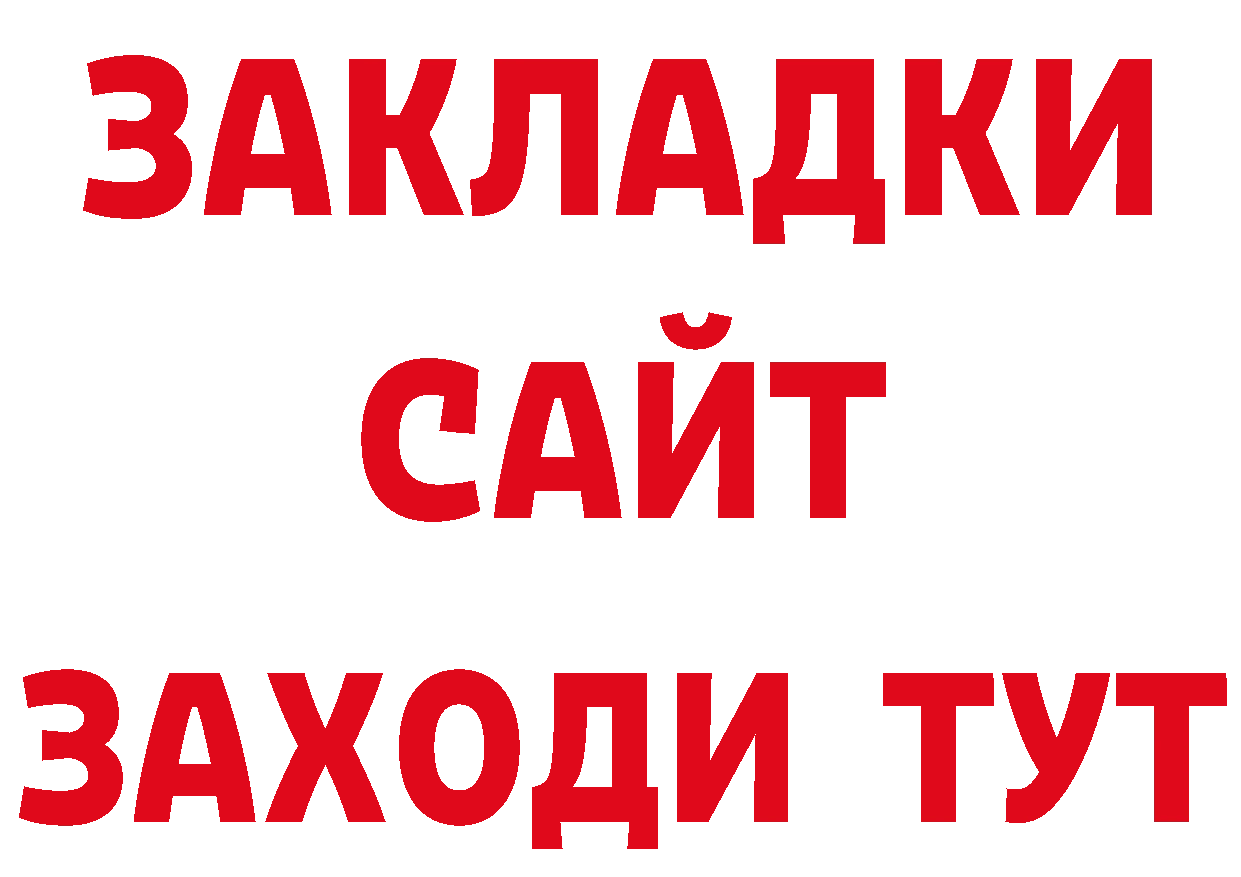 ЗАКЛАДКИ
САЙТ
ЗАХОДИ ТУТ